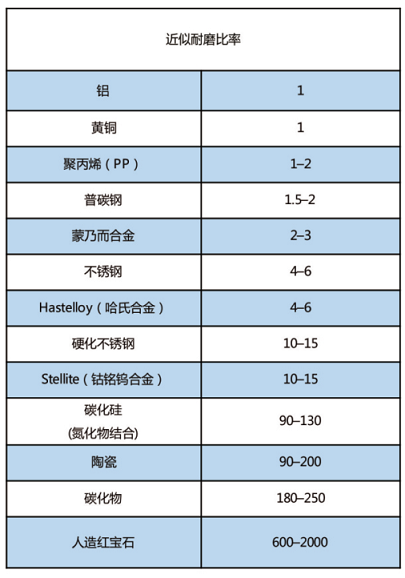 | 近似耐磨比率 | |
|---|---|
| 铝 | 1 |
| 黄铜 | 1 |
| 聚丙烯（PP） | 1–2 |
| 普碳钢 | 1.5–2 |
| 蒙乃而合金 | 2–3 |
| 不锈钢 | 4–6 |
| Hastelloy（哈氏合金） | 4–6 |
| 硬化不锈钢 | 10–15 |
| Stellite（钴铬钨合金） | 10–15 |
| 碳化硅 (氮化物结合) | 90–130 |
| 陶瓷 | 90–200 |
| 碳化物 | 180–250 |
| 人造红宝石 | 600–2000 |